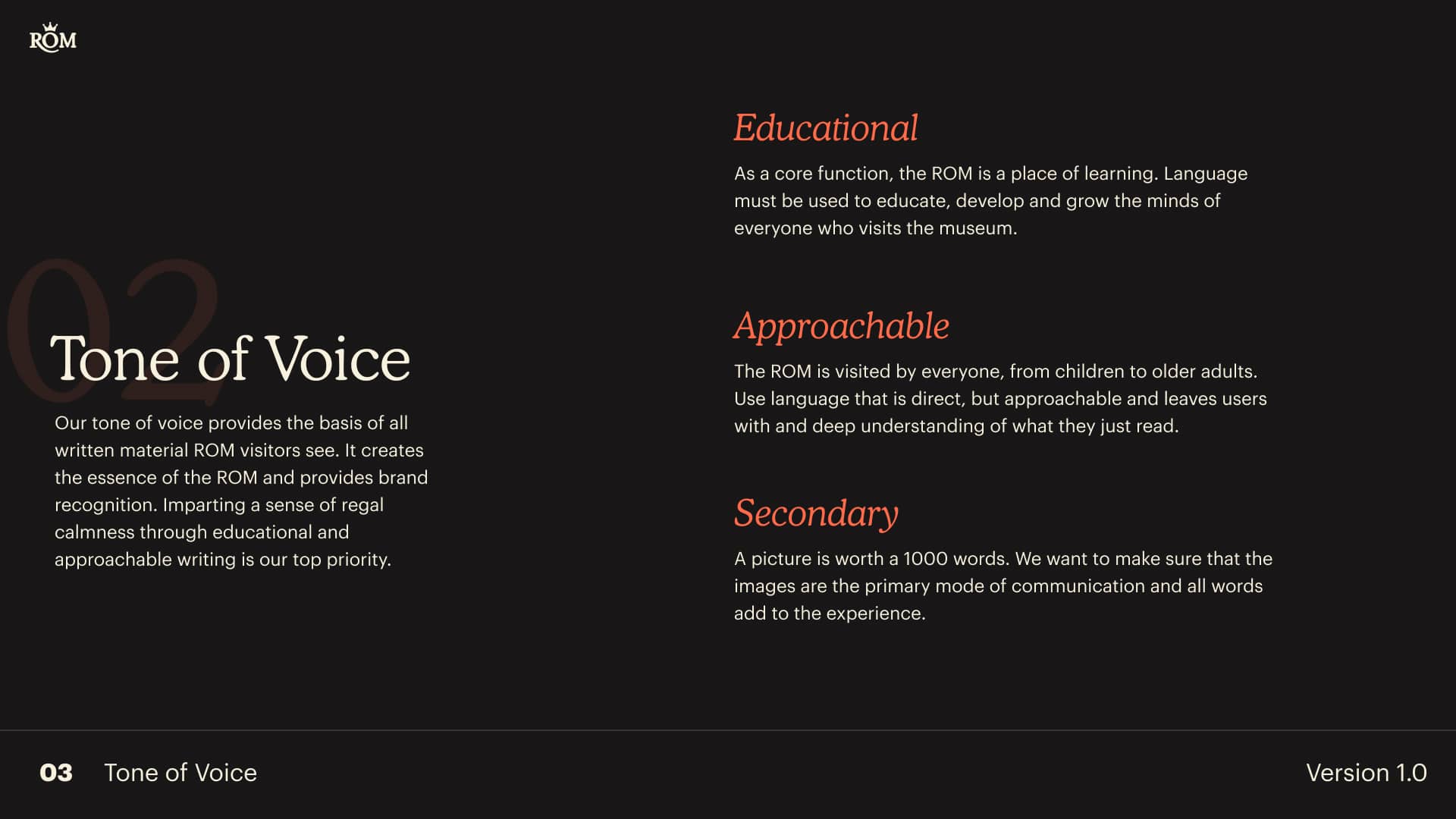 ROM

02

Tone of Voice

Our tone of voice provides the basis of all written material ROM visitors see. It creates the essence of the ROM and provides brand recognition. Imparting a sense of regal calmness through educational and approachable writing is our top priority.

Educational

As a core function, the ROM is a place of learning. Language must be used to educate, develop and grow the minds of everyone who visits the museum.

Approachable

The ROM is visited by everyone, from children to older adults. Use language that is direct, but approachable and leaves users with and deep understanding of what they just read.

Secondary

A picture is worth a 1000 words. We want to make sure that the images are the primary mode of communication and all words add to the experience.

03 Tone of Voice

Version 1.0